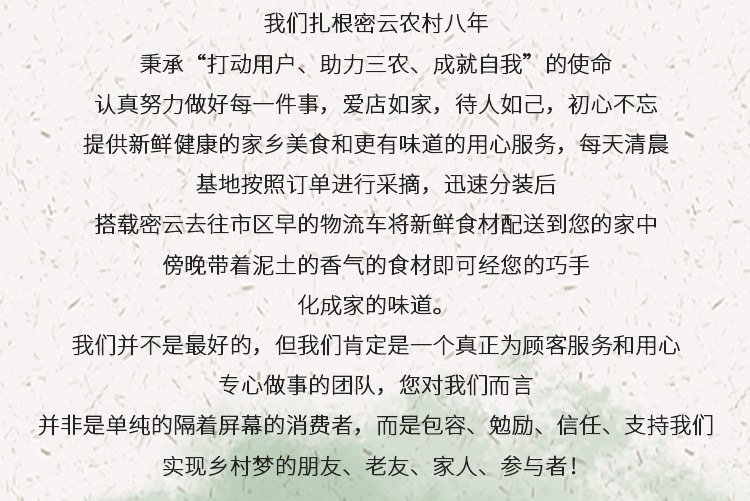 我们扎根密云农村八年

秉承“打动用户、助力三农、成就自我”的使命

认真努力做好每一件事，爱店如家，待人如己，初心不忘

提供新鲜健康的家乡美食和更有味道的用心服务，每天清晨

基地按照订单进行采摘，迅速分装后

搭载密云去往市区早的物流车将新鲜食材配送到您的家中

傍晚带着泥土的香气的食材即可经您的巧手

化成家的味道。

我们并不是最好的，但我们肯定是一个真正为顾客服务和用心

专心做事的团队，您对我们而言

并非是单纯的隔着屏幕的消费者，而是包容、勉励、信任、支持我们

实现乡村梦的朋友、老友、家人、参与者！